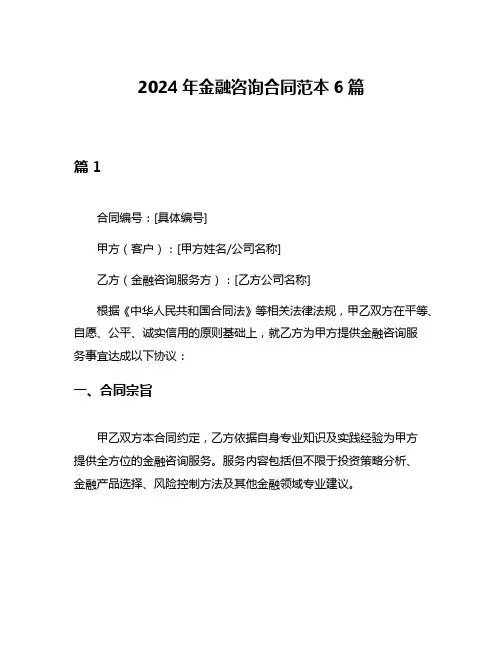 2024 年金融咨询合同范本 6 篇

篇 1

合同编号：[具体编号]

甲方（客户）：[甲方姓名/公司名称]

乙方（金融咨询服务方）：[乙方公司名称]

根据《中华人民共和国合同法》等相关法律法规，甲乙双方在平等、自愿、公平、诚实信用的原则基础上，就乙方为甲方提供金融咨询服务事宜达成以下协议：

一、合同宗旨

甲乙双方本合同约定，乙方依据自身专业知识及实践经验为甲方提供全方位的金融咨询服务。服务内容包括但不限于投资策略分析、金融产品选择、风险控制方法及其他金融领域专业建议。